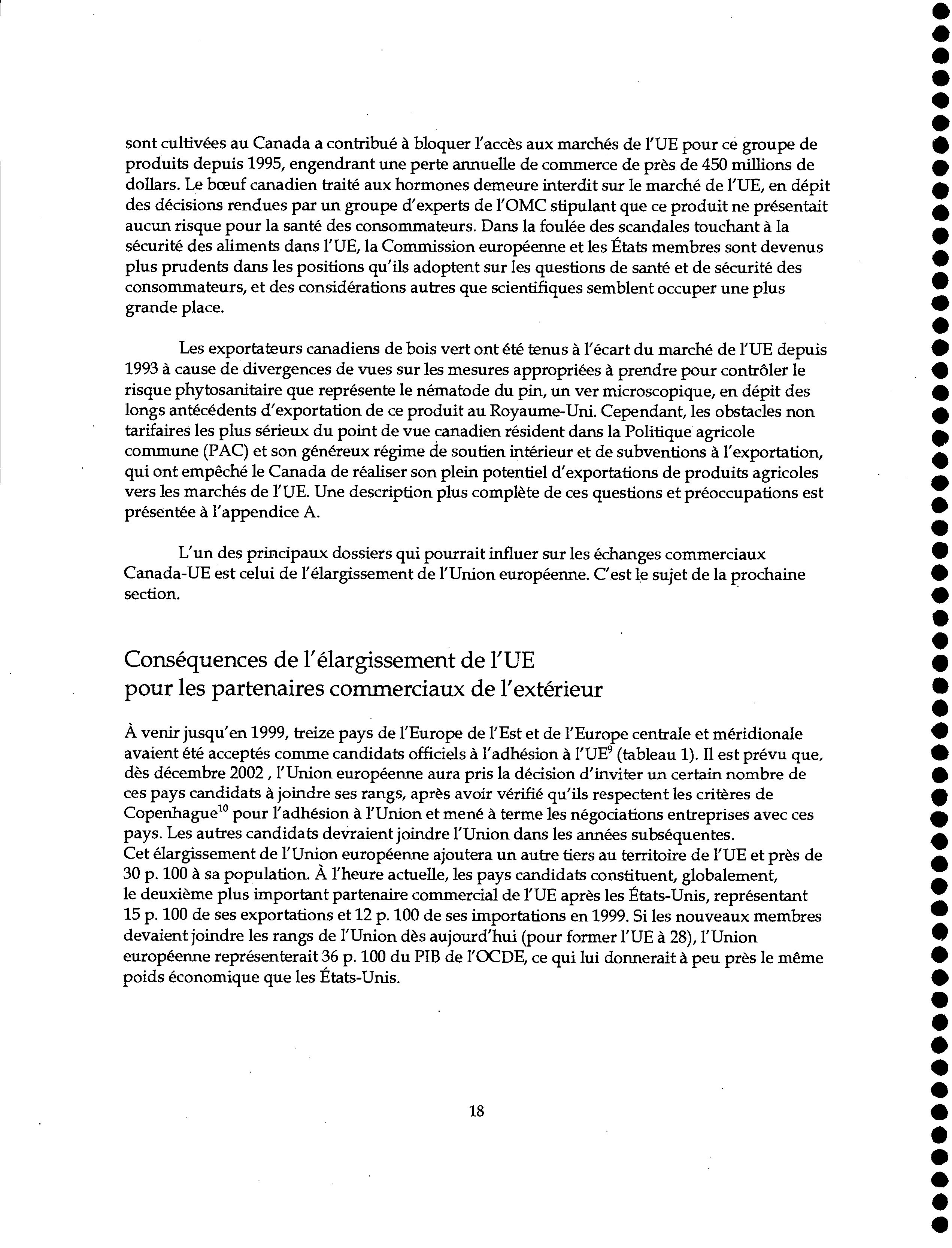 sont cultivées au Canada a contribué à bloquer l'accès aux marchés de l'UE pour ce groupe de produits depuis 1995, engendrant une perte annuelle de commerce de près de 450 millions de dollars. Le bœuf canadien traité aux hormones demeure interdit sur le marché de l'UE, en dépit des décisions rendues par un groupe d'experts de l'OMC stipulant que ce produit ne présentait aucun risque pour la santé des consommateurs. Dans la foulée des scandales touchant à la sécurité des aliments dans l'UE, la Commission européenne et les États membres sont devenus plus prudents dans les positions qu'ils adoptent sur les questions de santé et de sécurité des consommateurs, et des considérations autres que scientifiques semblent occuper une plus grande place.

Les exportateurs canadiens de bois vert ont été tenus à l'écart du marché de l'UE depuis 1993 à cause de divergences de vues sur les mesures appropriées à prendre pour contrôler le risque phytosanitaire que représente le nématode du pin, un ver microscopique, en dépit des longs antécédents d'exportation de ce produit au Royaume-Uni. Cependant, les obstacles non tarifaires les plus sérieux du point de vue canadien résident dans la Politique agricole commune (PAC) et son généreux régime de soutien intérieur et de subventions à l'exportation, qui ont empêché le Canada de réaliser son plein potentiel d'exportations de produits agricoles vers les marchés de l'UE. Une description plus complète de ces questions et préoccupations est présentée à l'appendice A.

L'un des principaux dossiers qui pourrait influer sur les échanges commerciaux Canada-UE est celui de l'élargissement de l'Union européenne. C'est le sujet de la prochaine section.

Conséquences de l'élargissement de l'UE pour les partenaires commerciaux de l'extérieur

À venir jusqu'en 1999, treize pays de l'Europe de l'Est et de l'Europe centrale et méridionale avaient été acceptés comme candidats officiels à l'adhésion à l'UE$^9$ (tableau 1). Il est prévu que, dès décembre 2002 , l'Union européenne aura pris la décision d'inviter un certain nombre de ces pays candidats à joindre ses rangs, après avoir vérifié qu'ils respectent les critères de Copenhague$^{10}$ pour l'adhésion à l'Union et mené à terme les négociations entreprises avec ces pays. Les autres candidats devraient joindre l'Union dans les années subséquentes.
Cet élargissement de l'Union européenne ajoutera un autre tiers au territoire de l'UE et près de 30 p. 100 à sa population. À l'heure actuelle, les pays candidats constituent, globalement, le deuxième plus important partenaire commercial de l'UE après les États-Unis, représentant 15 p. 100 de ses exportations et 12 p. 100 de ses importations en 1999. Si les nouveaux membres devaient joindre les rangs de l'Union dès aujourd'hui (pour former l'UE à 28), l'Union européenne représenterait 36 p. 100 du PIB de l'OCDE, ce qui lui donnerait à peu près le même poids économique que les États-Unis.

18